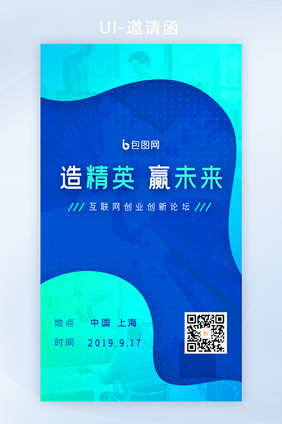 UI-邀请函

包图网

造精英 赢未来

/// 互联网创业创新论坛 ///

地点 中国 上海

时间 2019.9.17